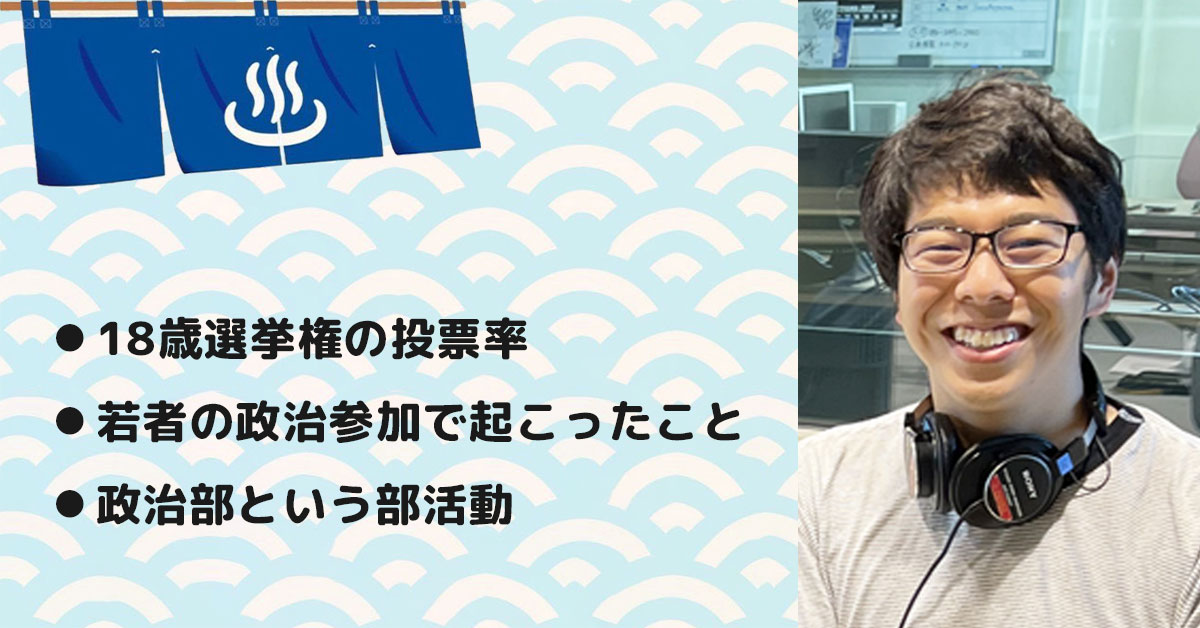 ● 18歳選挙権の投票率

● 若者の政治参加で起こったこと

● 政治部という部活動

SONY